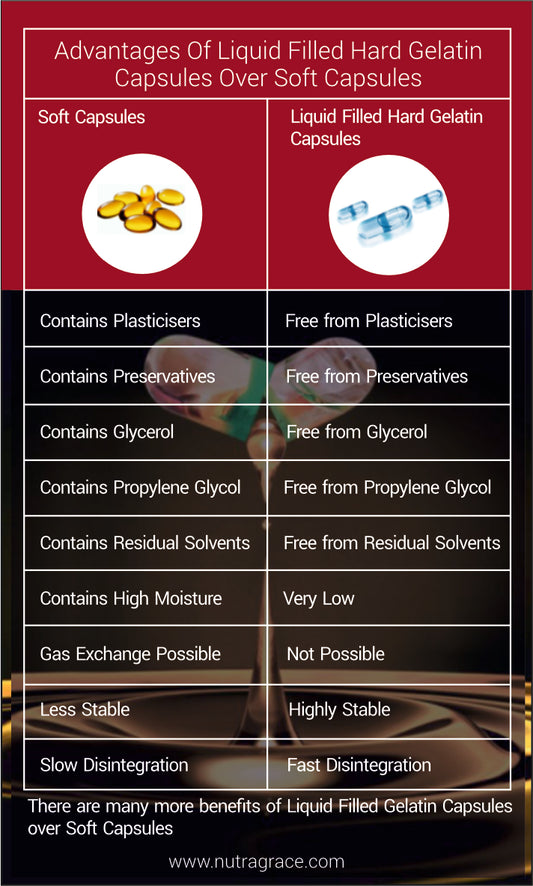 Advantages Of Liquid Filled Hard Gelatin Capsules Over Soft Capsules

| Soft Capsules | Liquid Filled Hard Gelatin Capsules |
|---|---|
| Contains Plasticisers | Free from Plasticisers |
| Contains Preservatives | Free from Preservatives |
| Contains Glycerol | Free from Glycerol |
| Contains Propylene Glycol | Free from Propylene Glycol |
| Contains Residual Solvents | Free from Residual Solvents |
| Contains High Moisture | Very Low |
| Gas Exchange Possible | Not Possible |
| Less Stable | Highly Stable |
| Slow Disintegration | Fast Disintegration |

There are many more benefits of Liquid Filled Gelatin Capsules over Soft Capsules

www.nutragrace.com